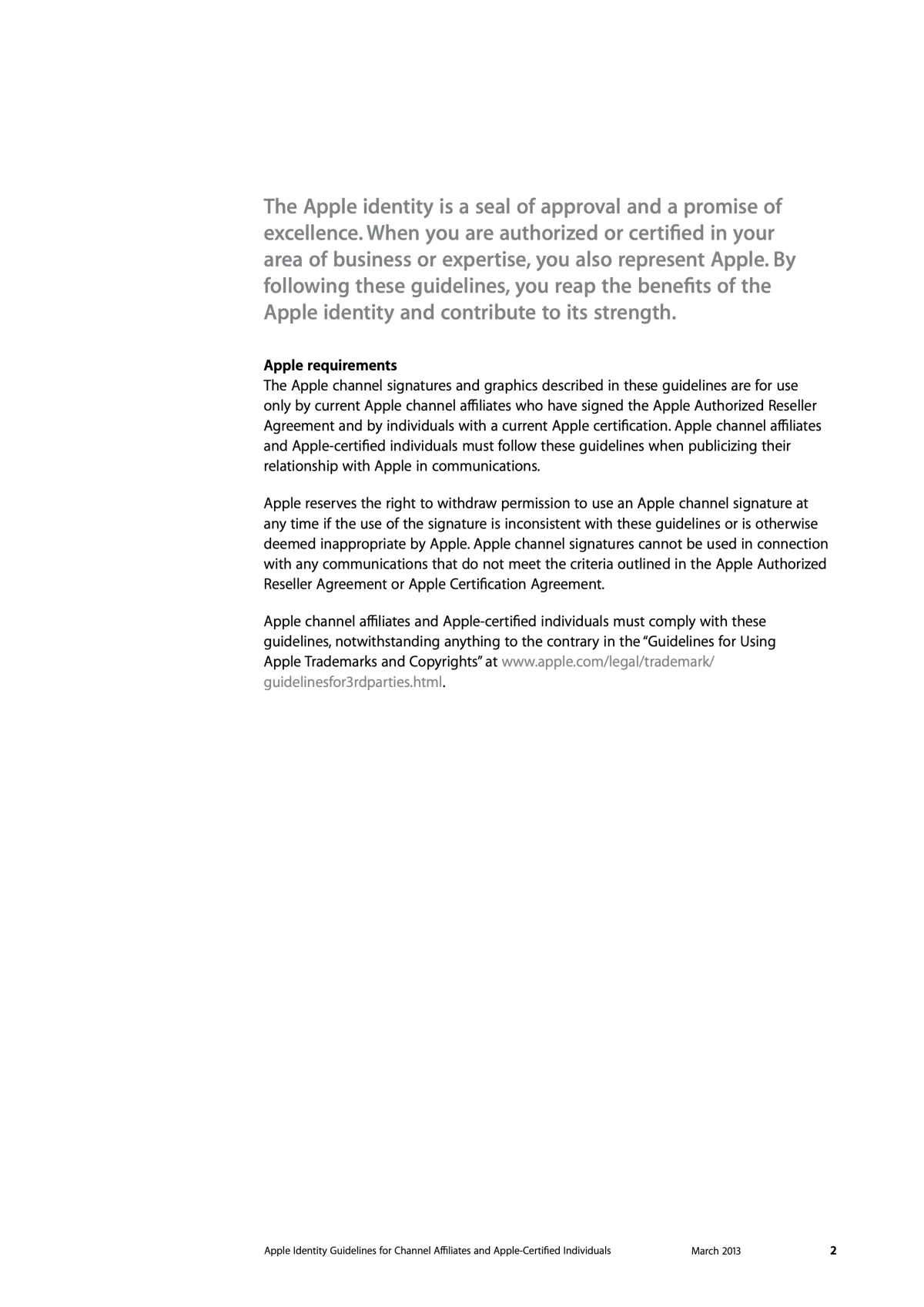 The Apple identity is a seal of approval and a promise of excellence. When you are authorized or certified in your area of business or expertise, you also represent Apple. By following these guidelines, you reap the benefits of the Apple identity and contribute to its strength.

Apple requirements
The Apple channel signatures and graphics described in these guidelines are for use only by current Apple channel affiliates who have signed the Apple Authorized Reseller Agreement and by individuals with a current Apple certification. Apple channel affiliates and Apple-certified individuals must follow these guidelines when publicizing their relationship with Apple in communications.

Apple reserves the right to withdraw permission to use an Apple channel signature at any time if the use of the signature is inconsistent with these guidelines or is otherwise deemed inappropriate by Apple. Apple channel signatures cannot be used in connection with any communications that do not meet the criteria outlined in the Apple Authorized Reseller Agreement or Apple Certification Agreement.

Apple channel affiliates and Apple-certified individuals must comply with these guidelines, notwithstanding anything to the contrary in the "Guidelines for Using Apple Trademarks and Copyrights" at www.apple.com/legal/trademark/guidelinesfor3rdparties.html.

Apple Identity Guidelines for Channel Affiliates and Apple-Certified Individuals March 2013 2